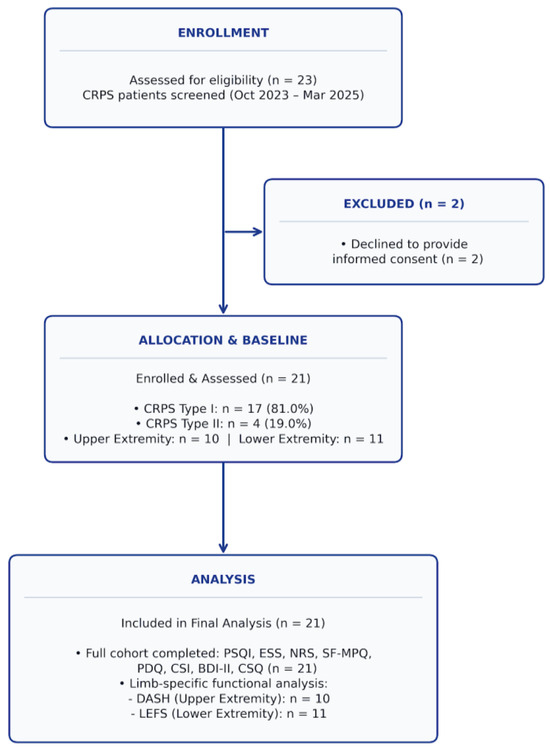 ENROLLMENT

Assessed for eligibility (n = 23)
CRPS patients screened (Oct 2023 – Mar 2025)

EXCLUDED (n = 2)

• Declined to provide informed consent (n = 2)

ALLOCATION & BASELINE

Enrolled & Assessed (n = 21)

• CRPS Type I: n = 17 (81.0%)
• CRPS Type II: n = 4 (19.0%)
• Upper Extremity: n = 10 | Lower Extremity: n = 11

ANALYSIS

Included in Final Analysis (n = 21)

• Full cohort completed: PSQI, ESS, NRS, SF-MPQ, PDQ, CSI, BDI-II, CSQ (n = 21)
• Limb-specific functional analysis:
- DASH (Upper Extremity): n = 10
- LEFS (Lower Extremity): n = 11